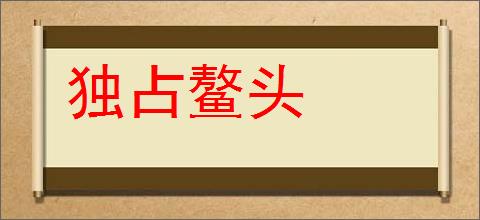 独占鳌头